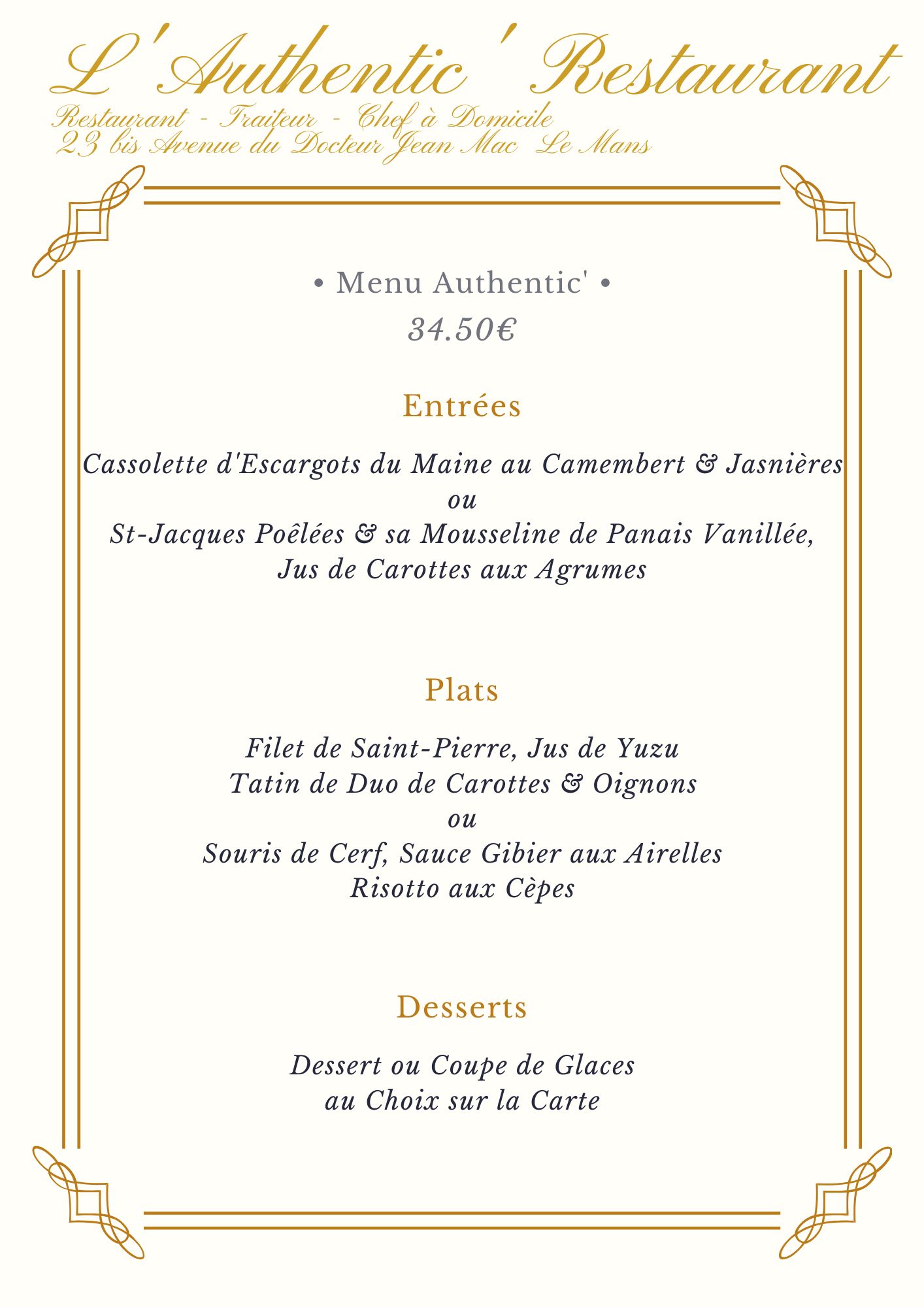 L'Authentic' Restaurant
Restaurant - Traiteur - Chef à Domicile
23 bis Avenue du Docteur Jean Mac Le Mans

• Menu Authentic' •
34.50€

Entrées

Cassolette d'Escargots du Maine au Camembert & Jasnières
ou
St-Jacques Poêlées & sa Mousseline de Panais Vanillée,
Jus de Carottes aux Agrumes

Plats

Filet de Saint-Pierre, Jus de Yuzu
Tatin de Duo de Carottes & Oignons
ou
Souris de Cerf, Sauce Gibier aux Airelles
Risotto aux Cèpes

Desserts

Dessert ou Coupe de Glaces
au Choix sur la Carte